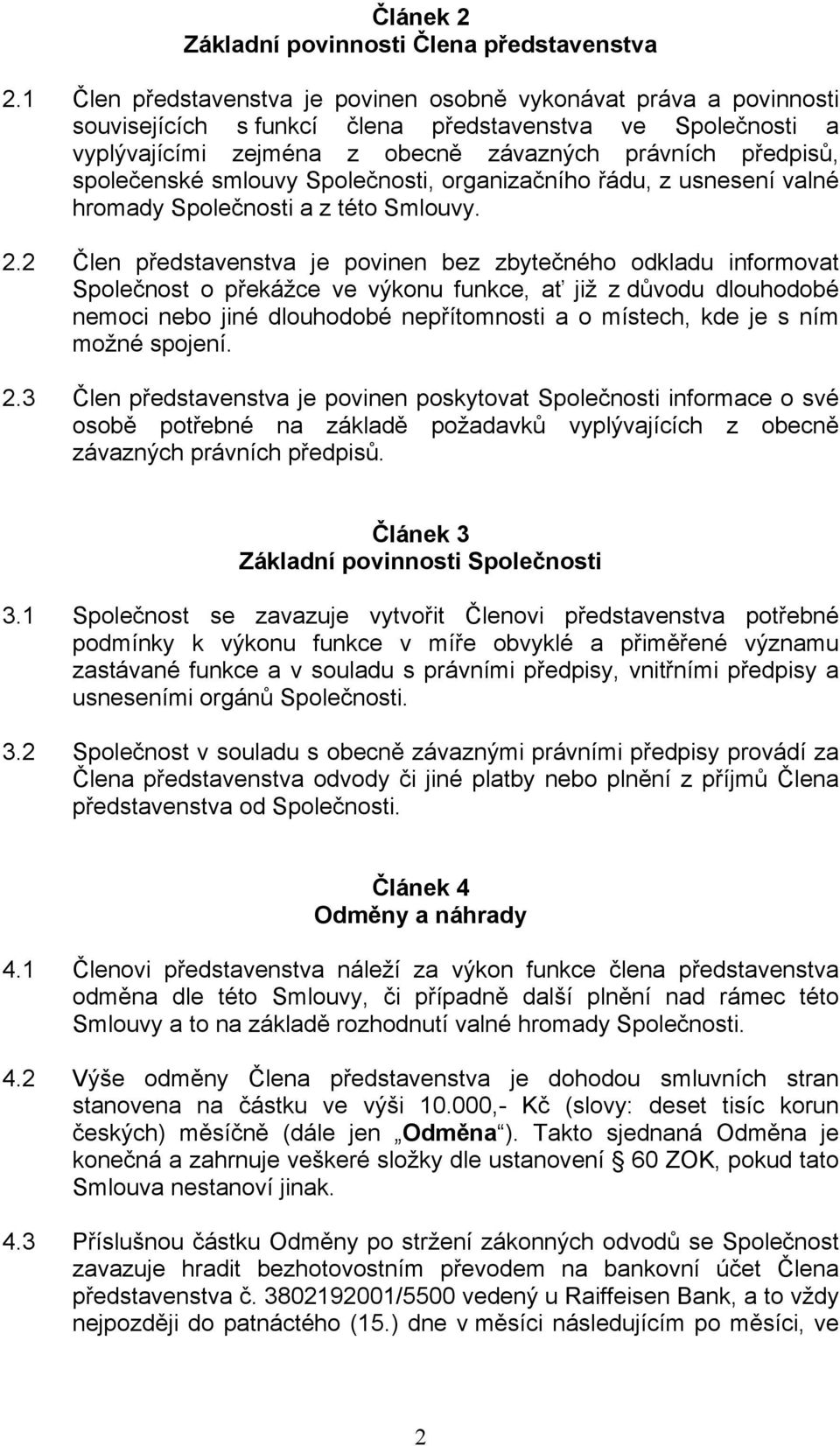 Článek 2
Základní povinnosti Člena představenstva

2.1 Člen představenstva je povinen osobně vykonávat práva a povinnosti souvisejících s funkcí člena představenstva ve Společnosti a vyplývajícími zejména z obecně závazných právních předpisů, společenské smlouvy Společnosti, organizačního řádu, z usnesení valné hromady Společnosti a z této Smlouvy.

2.2 Člen představenstva je povinen bez zbytečného odkladu informovat Společnost o překážce ve výkonu funkce, ať již z důvodu dlouhodobé nemoci nebo jiné dlouhodobé nepřítomnosti a o místech, kde je s ním možné spojení.

2.3 Člen představenstva je povinen poskytovat Společnosti informace o své osobě potřebné na základě požadavků vyplývajících z obecně závazných právních předpisů.

Článek 3
Základní povinnosti Společnosti

3.1 Společnost se zavazuje vytvořit Členovi představenstva potřebné podmínky k výkonu funkce v míře obvyklé a přiměřené významu zastávané funkce a v souladu s právními předpisy, vnitřními předpisy a usneseními orgánů Společnosti.

3.2 Společnost v souladu s obecně závaznými právními předpisy provádí za Člena představenstva odvody či jiné platby nebo plnění z příjmů Člena představenstva od Společnosti.

Článek 4
Odměny a náhrady

4.1 Členovi představenstva náleží za výkon funkce člena představenstva odměna dle této Smlouvy, či případně další plnění nad rámec této Smlouvy a to na základě rozhodnutí valné hromady Společnosti.

4.2 Výše odměny Člena představenstva je dohodou smluvních stran stanovena na částku ve výši 10.000,- Kč (slovy: deset tisíc korun českých) měsíčně (dále jen „Odměna“). Takto sjednaná Odměna je konečná a zahrnuje veškeré složky dle ustanovení § 60 ZOK, pokud tato Smlouva nestanoví jinak.

4.3 Příslušnou částku Odměny po stržení zákonných odvodů se Společnost zavazuje hradit bezhotovostním převodem na bankovní účet Člena představenstva č. 3802192001/5500 vedený u Raiffeisen Bank, a to vždy nejpozději do patnáctého (15.) dne v měsíci následujícím po měsíci, ve

2